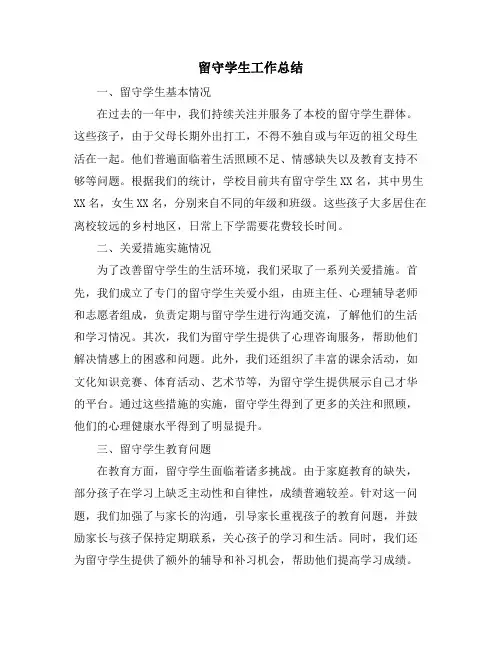 留守学生工作总结

一、留守学生基本情况

在过去的一年中，我们持续关注并服务了本校的留守学生群体。这些孩子，由于父母长期外出打工，不得不独自或与年迈的祖父母生活在一起。他们普遍面临着生活照顾不足、情感缺失以及教育支持不够等问题。根据我们的统计，学校目前共有留守学生XX名，其中男生XX名，女生XX名，分别来自不同的年级和班级。这些孩子大多居住在离校较远的乡村地区，日常上下学需要花费较长时间。

二、关爱措施实施情况

为了改善留守学生的生活环境，我们采取了一系列关爱措施。首先，我们成立了专门的留守学生关爱小组，由班主任、心理辅导老师和志愿者组成，负责定期与留守学生进行沟通交流，了解他们的生活和学习情况。其次，我们为留守学生提供了心理咨询服务，帮助他们解决情感上的困惑和问题。此外，我们还组织了丰富的课余活动，如文化知识竞赛、体育活动、艺术节等，为留守学生提供展示自己才华的平台。通过这些措施的实施，留守学生得到了更多的关注和照顾，他们的心理健康水平得到了明显提升。

三、留守学生教育问题

在教育方面，留守学生面临着诸多挑战。由于家庭教育的缺失，部分孩子在学习上缺乏主动性和自律性，成绩普遍较差。针对这一问题，我们加强了与家长的沟通，引导家长重视孩子的教育问题，并鼓励家长与孩子保持定期联系，关心孩子的学习和生活。同时，我们还为留守学生提供了额外的辅导和补习机会，帮助他们提高学习成绩。